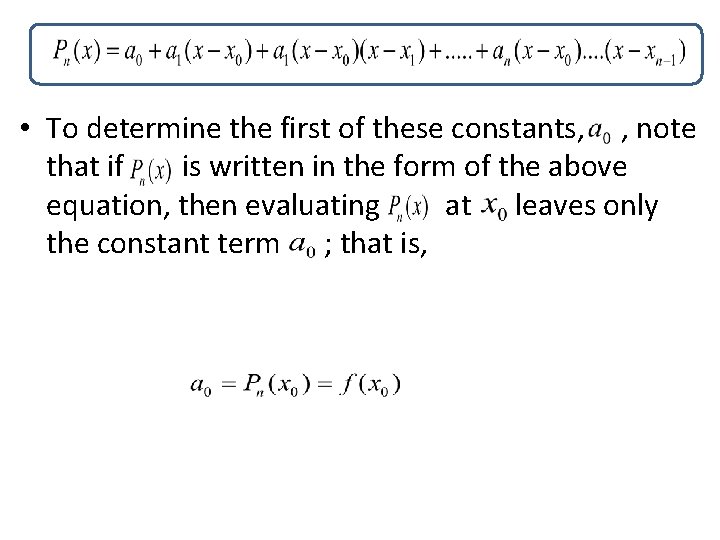 $P_n(x) = a_0 + a_1(x - x_0) + a_1(x - x_0)(x - x_1) + ..... + a_n(x - x_0)....(x - x_{n-1})$

• To determine the first of these constants, $a_0$ , note that if $P_n(x)$ is written in the form of the above equation, then evaluating $P_n(x)$ at $x_0$ leaves only the constant term $a_0$ ; that is,

$a_0 = P_n(x_0) = f(x_0)$